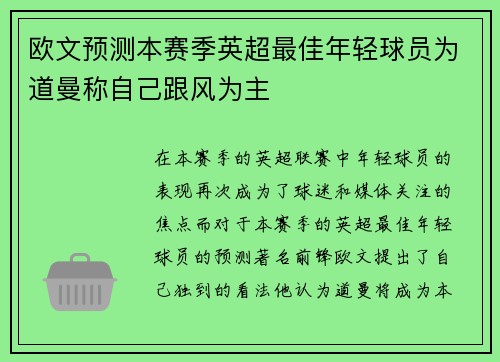 欧文预测本赛季英超最佳年轻球员为道曼称自己跟风为主

在本赛季的英超联赛中年轻球员的表现再次成为了球迷和媒体关注的焦点而对于本赛季的英超最佳年轻球员的预测著名前锋欧文提出了自己独到的看法他认为道曼将成为本